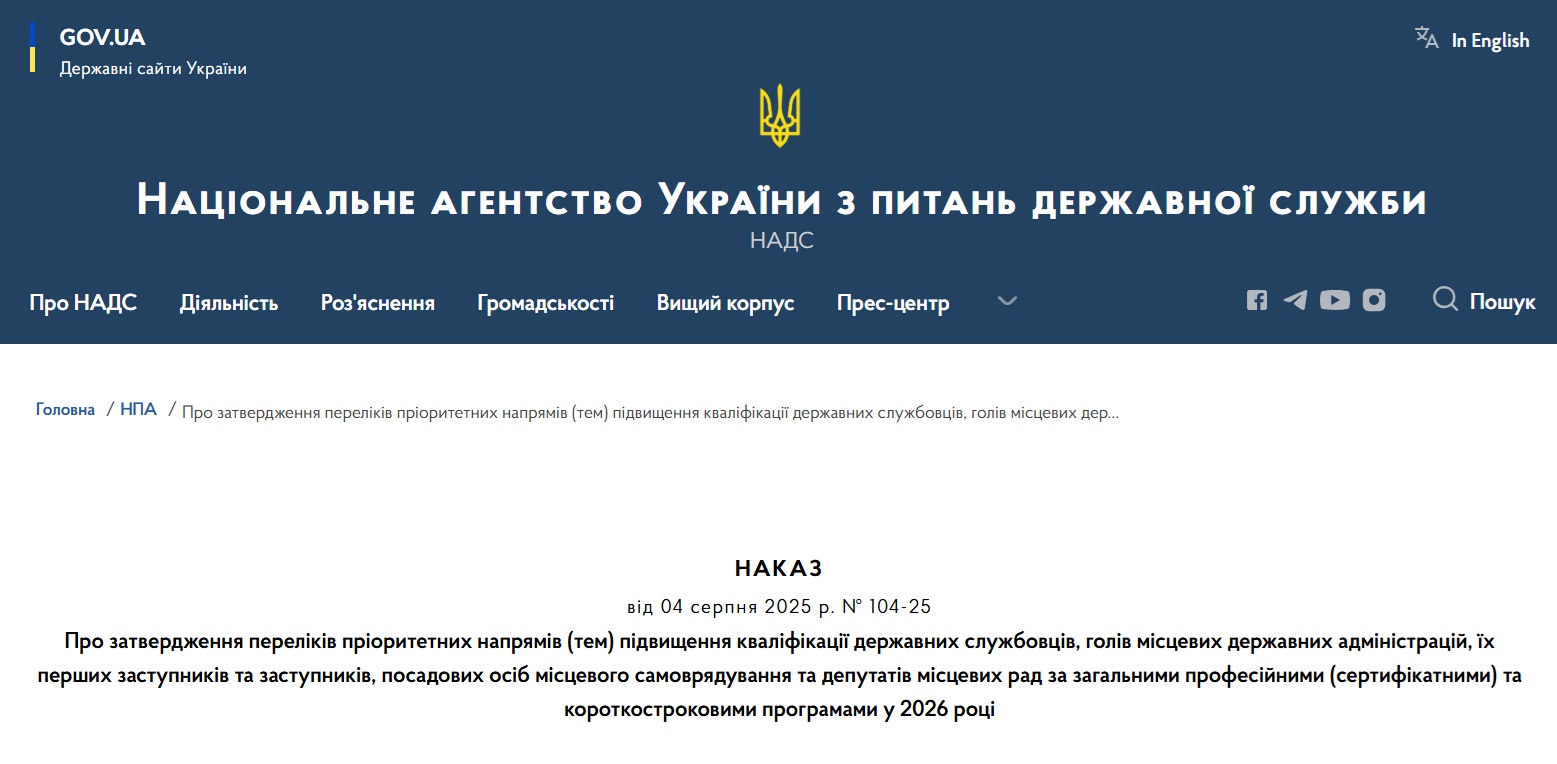 GOV.UA
Державні сайти України

In English

Національне агентство України з питань державної служби
НАДС

Про НАДС Діяльність Роз'яснення Громадськості Вищий корпус Прес-центр

Пошук

Головна / НПА / Про затвердження переліків пріоритетних напрямів (тем) підвищення кваліфікації державних службовців, голів місцевих дер...

НАКАЗ
від 04 серпня 2025 р. № 104-25
Про затвердження переліків пріоритетних напрямів (тем) підвищення кваліфікації державних службовців, голів місцевих державних адміністрацій, їх перших заступників та заступників, посадових осіб місцевого самоврядування та депутатів місцевих рад за загальними професійними (сертифікатними) та короткостроковими програмами у 2026 році